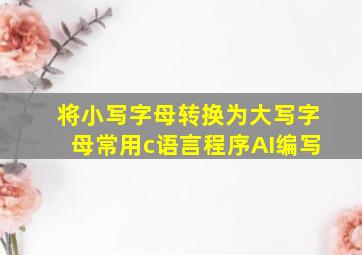 将小写字母转换为大写字母常用c语言程序AI编写